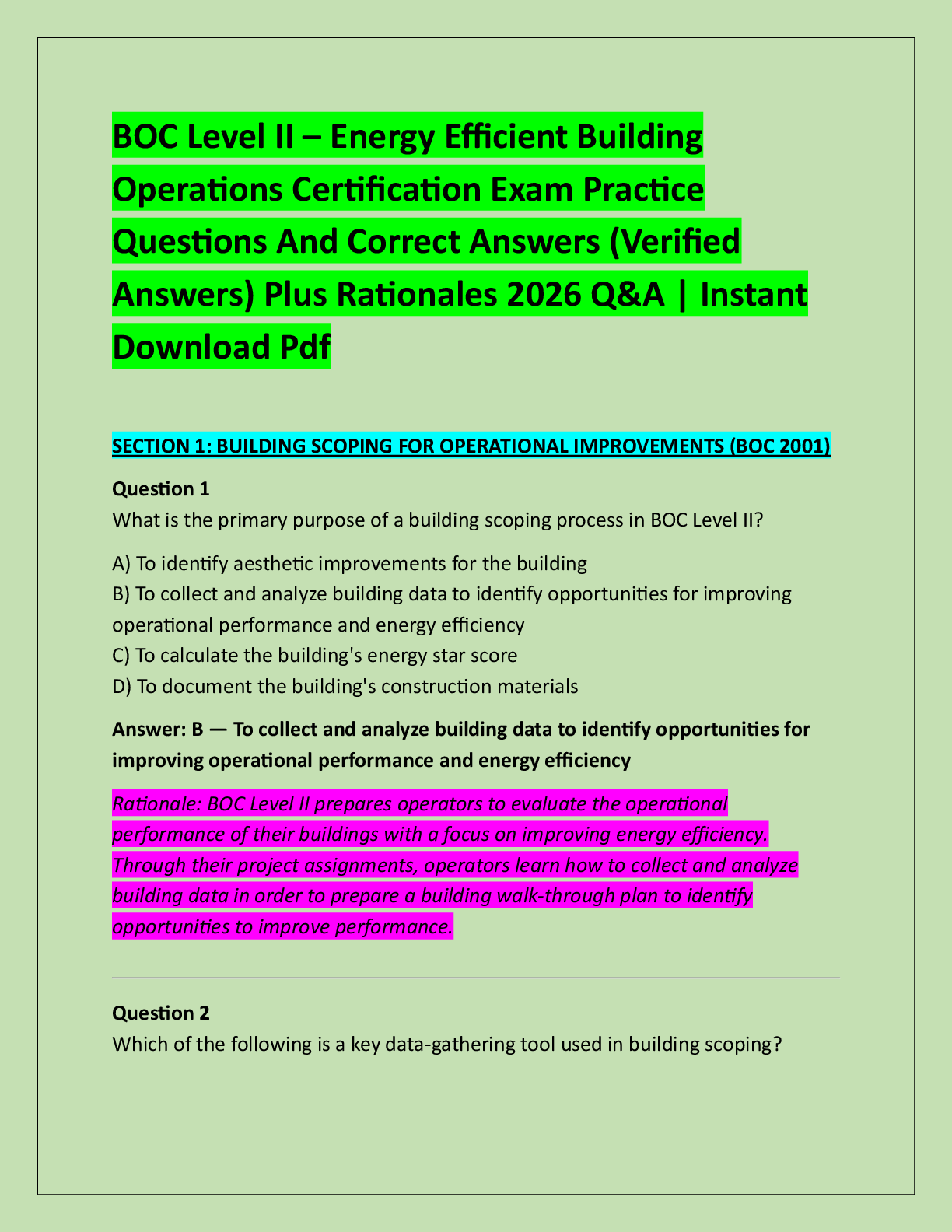 BOC Level II – Energy Efficient Building Operations Certification Exam Practice Questions And Correct Answers (Verified Answers) Plus Rationales 2026 Q&A | Instant Download Pdf

SECTION 1: BUILDING SCOPING FOR OPERATIONAL IMPROVEMENTS (BOC 2001)

Question 1
What is the primary purpose of a building scoping process in BOC Level II?

A) To identify aesthetic improvements for the building
B) To collect and analyze building data to identify opportunities for improving operational performance and energy efficiency
C) To calculate the building's energy star score
D) To document the building's construction materials

Answer: B — To collect and analyze building data to identify opportunities for improving operational performance and energy efficiency

Rationale: BOC Level II prepares operators to evaluate the operational performance of their buildings with a focus on improving energy efficiency. Through their project assignments, operators learn how to collect and analyze building data in order to prepare a building walk-through plan to identify opportunities to improve performance.

Question 2
Which of the following is a key data-gathering tool used in building scoping?